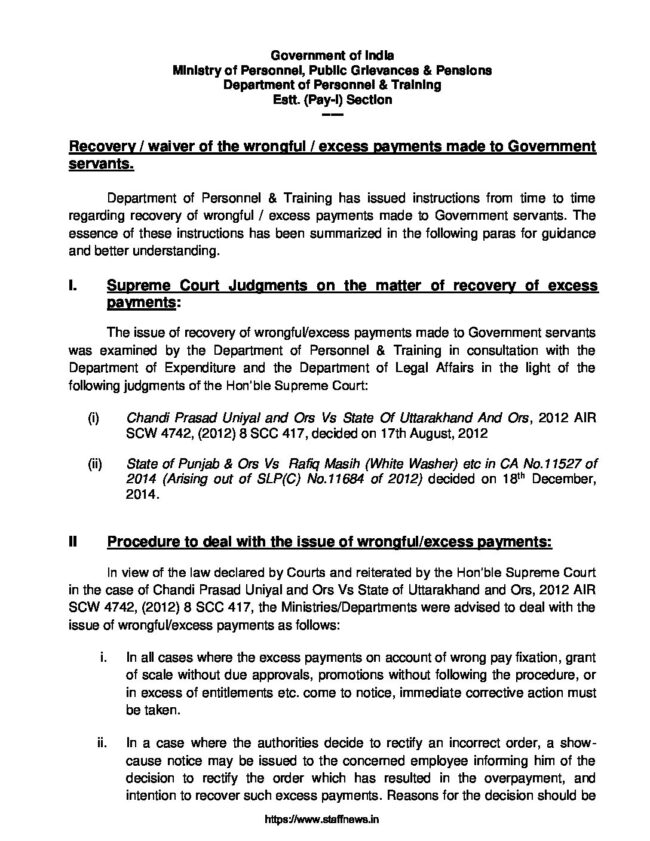 Government of India
Ministry of Personnel, Public Grievances & Pensions
Department of Personnel & Training
Estt. (Pay-I) Section
---

Recovery / waiver of the wrongful / excess payments made to Government servants.

Department of Personnel & Training has issued instructions from time to time regarding recovery of wrongful / excess payments made to Government servants. The essence of these instructions has been summarized in the following paras for guidance and better understanding.

I. Supreme Court Judgments on the matter of recovery of excess payments:

The issue of recovery of wrongful/excess payments made to Government servants was examined by the Department of Personnel & Training in consultation with the Department of Expenditure and the Department of Legal Affairs in the light of the following judgments of the Hon'ble Supreme Court:

(i) Chandi Prasad Uniyal and Ors Vs State Of Uttarakhand And Ors, 2012 AIR SCW 4742, (2012) 8 SCC 417, decided on 17th August, 2012

(ii) State of Punjab & Ors Vs Rafiq Masih (White Washer) etc in CA No.11527 of 2014 (Arising out of SLP(C) No.11684 of 2012) decided on 18$^{th}$ December, 2014.

II Procedure to deal with the issue of wrongful/excess payments:

In view of the law declared by Courts and reiterated by the Hon'ble Supreme Court in the case of Chandi Prasad Uniyal and Ors Vs State of Uttarakhand and Ors, 2012 AIR SCW 4742, (2012) 8 SCC 417, the Ministries/Departments were advised to deal with the issue of wrongful/excess payments as follows:

i. In all cases where the excess payments on account of wrong pay fixation, grant of scale without due approvals, promotions without following the procedure, or in excess of entitlements etc. come to notice, immediate corrective action must be taken.

ii. In a case where the authorities decide to rectify an incorrect order, a show-cause notice may be issued to the concerned employee informing him of the decision to rectify the order which has resulted in the overpayment, and intention to recover such excess payments. Reasons for the decision should be

https://www.staffnews.in